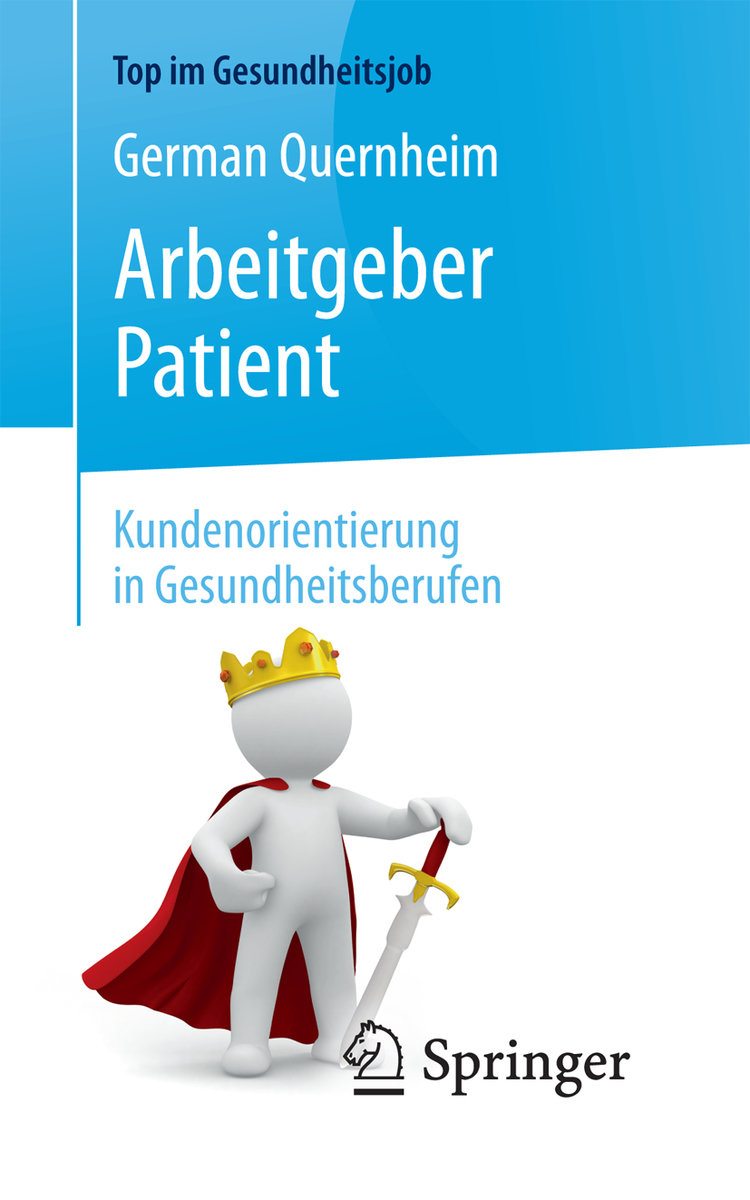 Top im Gesundheitsjob

German Quernheim

Arbeitgeber
Patient

Kundenorientierung
in Gesundheitsberufen

Springer